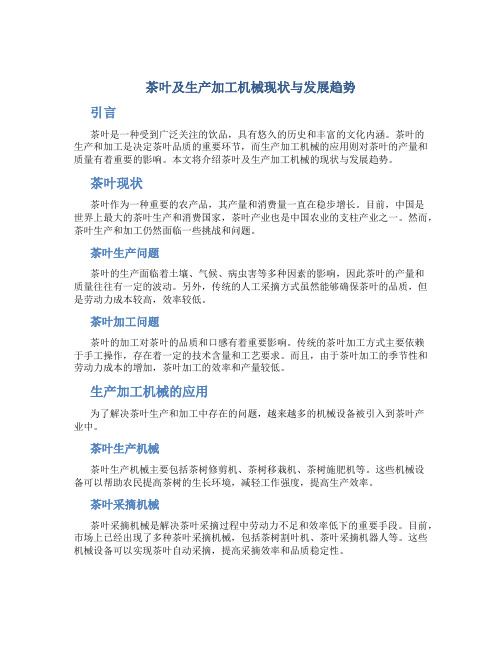 茶叶及生产加工机械现状与发展趋势

引言

茶叶是一种受到广泛关注的饮品，具有悠久的历史和丰富的文化内涵。茶叶的生产和加工是决定茶叶品质的重要环节，而生产加工机械的应用则对茶叶的产量和质量有着重要的影响。本文将介绍茶叶及生产加工机械的现状与发展趋势。

茶叶现状

茶叶作为一种重要的农产品，其产量和消费量一直在稳步增长。目前，中国是世界上最大的茶叶生产和消费国家，茶叶产业也是中国农业的支柱产业之一。然而，茶叶生产和加工仍然面临一些挑战和问题。

茶叶生产问题

茶叶的生产面临着土壤、气候、病虫害等多种因素的影响，因此茶叶的产量和质量往往有一定的波动。另外，传统的人工采摘方式虽然能够确保茶叶的品质，但是劳动力成本较高，效率较低。

茶叶加工问题

茶叶的加工对茶叶的品质和口感有着重要影响。传统的茶叶加工方式主要依赖于手工操作，存在着一定的技术含量和工艺要求。而且，由于茶叶加工的季节性和劳动力成本的增加，茶叶加工的效率和产量较低。

生产加工机械的应用

为了解决茶叶生产和加工中存在的问题，越来越多的机械设备被引入到茶叶产业中。

茶叶生产机械

茶叶生产机械主要包括茶树修剪机、茶树移栽机、茶树施肥机等。这些机械设备可以帮助农民提高茶树的生长环境，减轻工作强度，提高生产效率。

茶叶采摘机械

茶叶采摘机械是解决茶叶采摘过程中劳动力不足和效率低下的重要手段。目前，市场上已经出现了多种茶叶采摘机械，包括茶树割叶机、茶叶采摘机器人等。这些机械设备可以实现茶叶自动采摘，提高采摘效率和品质稳定性。